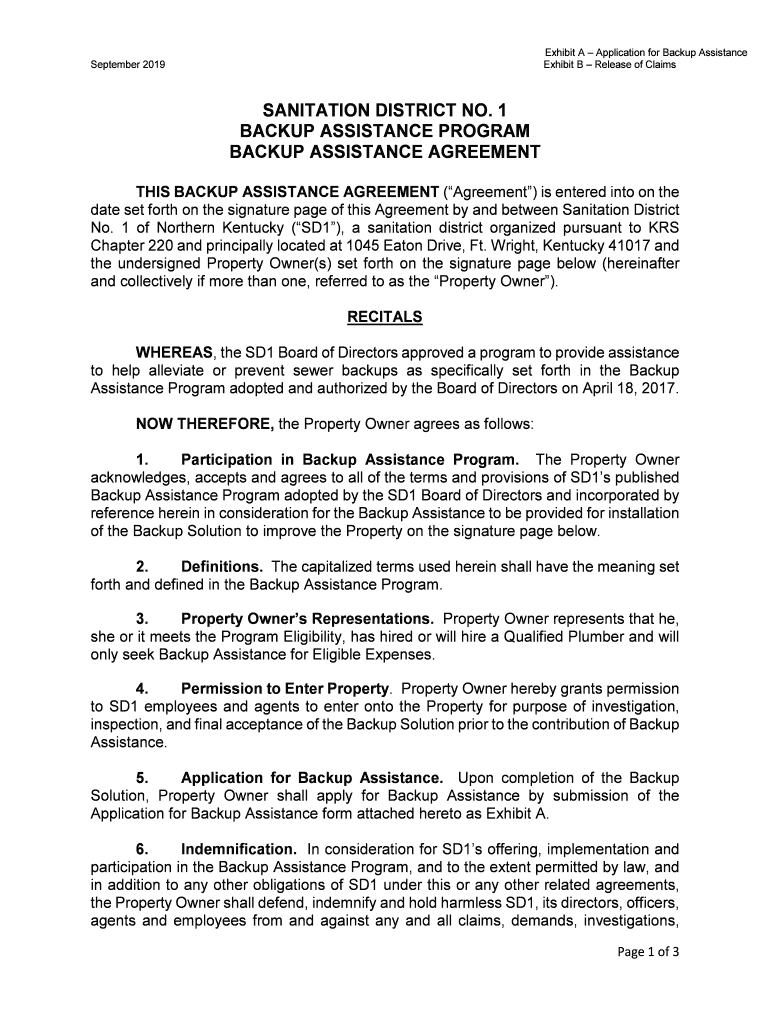 September 2019

Exhibit A – Application for Backup Assistance
Exhibit B – Release of Claims

SANITATION DISTRICT NO. 1
BACKUP ASSISTANCE PROGRAM
BACKUP ASSISTANCE AGREEMENT

THIS BACKUP ASSISTANCE AGREEMENT ("Agreement") is entered into on the date set forth on the signature page of this Agreement by and between Sanitation District No. 1 of Northern Kentucky ("SD1"), a sanitation district organized pursuant to KRS Chapter 220 and principally located at 1045 Eaton Drive, Ft. Wright, Kentucky 41017 and the undersigned Property Owner(s) set forth on the signature page below (hereinafter and collectively if more than one, referred to as the "Property Owner").

RECITALS

WHEREAS, the SD1 Board of Directors approved a program to provide assistance to help alleviate or prevent sewer backups as specifically set forth in the Backup Assistance Program adopted and authorized by the Board of Directors on April 18, 2017.

NOW THEREFORE, the Property Owner agrees as follows:

1. Participation in Backup Assistance Program. The Property Owner acknowledges, accepts and agrees to all of the terms and provisions of SD1's published Backup Assistance Program adopted by the SD1 Board of Directors and incorporated by reference herein in consideration for the Backup Assistance to be provided for installation of the Backup Solution to improve the Property on the signature page below.

2. Definitions. The capitalized terms used herein shall have the meaning set forth and defined in the Backup Assistance Program.

3. Property Owner's Representations. Property Owner represents that he, she or it meets the Program Eligibility, has hired or will hire a Qualified Plumber and will only seek Backup Assistance for Eligible Expenses.

4. Permission to Enter Property. Property Owner hereby grants permission to SD1 employees and agents to enter onto the Property for purpose of investigation, inspection, and final acceptance of the Backup Solution prior to the contribution of Backup Assistance.

5. Application for Backup Assistance. Upon completion of the Backup Solution, Property Owner shall apply for Backup Assistance by submission of the Application for Backup Assistance form attached hereto as Exhibit A.

6. Indemnification. In consideration for SD1's offering, implementation and participation in the Backup Assistance Program, and to the extent permitted by law, and in addition to any other obligations of SD1 under this or any other related agreements, the Property Owner shall defend, indemnify and hold harmless SD1, its directors, officers, agents and employees from and against any and all claims, demands, investigations,

Page 1 of 3